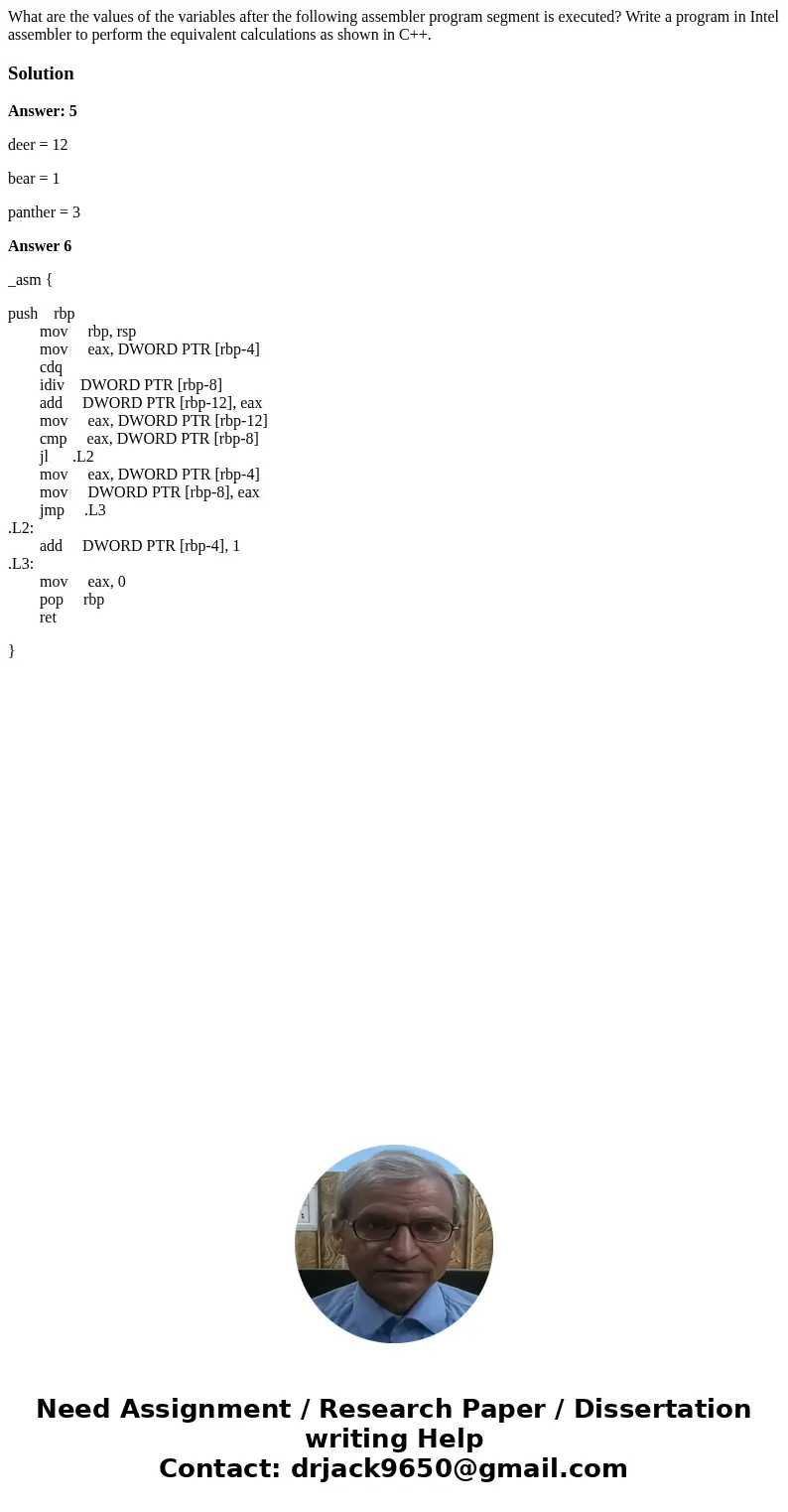 What are the values of the variables after the following assembler program segment is executed? Write a program in Intel assembler to perform the equivalent calculations as shown in C++.

Solution

Answer: 5

deer = 12

bear = 1

panther = 3

Answer 6

_asm {

push rbp
mov rbp, rsp
mov eax, DWORD PTR [rbp-4]
cdq
idiv DWORD PTR [rbp-8]
add DWORD PTR [rbp-12], eax
mov eax, DWORD PTR [rbp-12]
cmp eax, DWORD PTR [rbp-8]
jl .L2
mov eax, DWORD PTR [rbp-4]
mov DWORD PTR [rbp-8], eax
jmp .L3
.L2:
add DWORD PTR [rbp-4], 1
.L3:
mov eax, 0
pop rbp
ret

}

Need Assignment / Research Paper / Dissertation writing Help
Contact: drjack9650@gmail.com